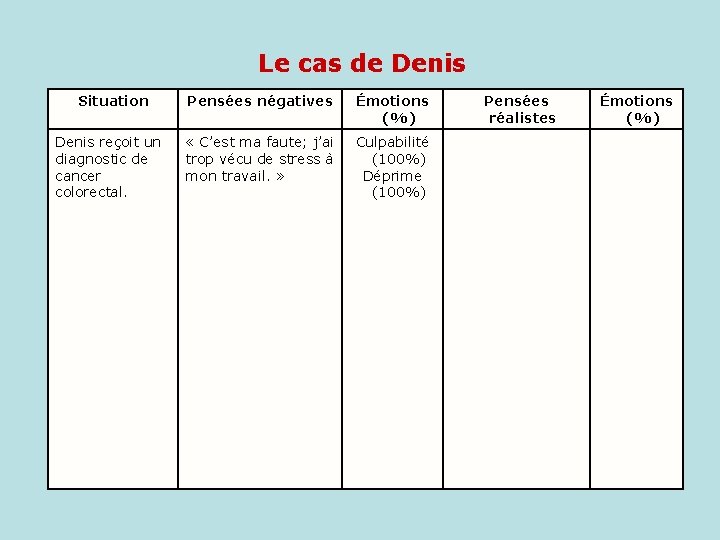 Le cas de Denis

| Situation | Pensées négatives | Émotions (%) | Pensées réalistes | Émotions (%) |
|---|---|---|---|---|
| Denis reçoit un diagnostic de cancer colorectal. | « C'est ma faute; j'ai trop vécu de stress à mon travail. » | Culpabilité (100%) Déprime (100%) | | |